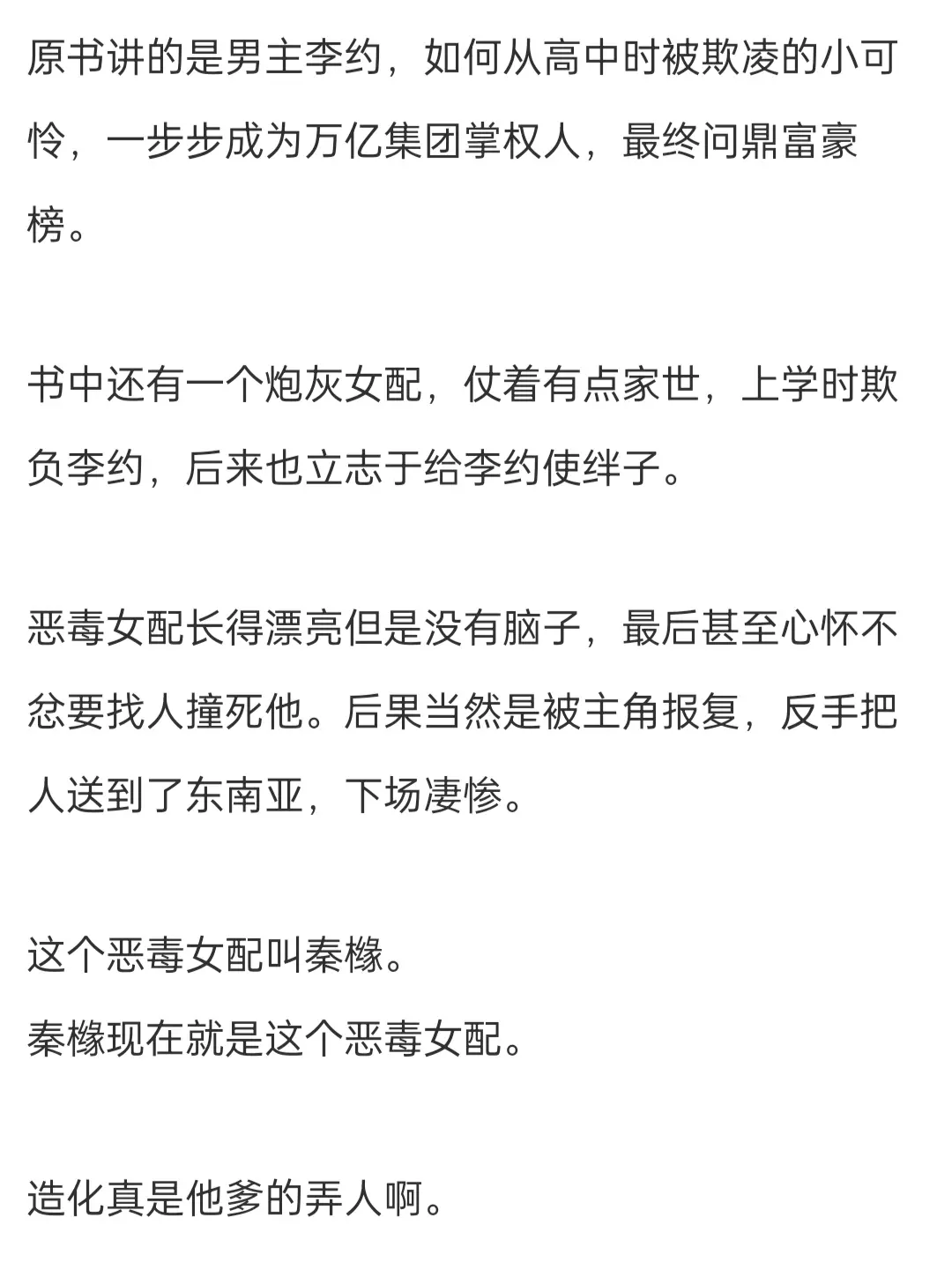 原书讲的是男主李约，如何从高中时被欺凌的小可怜，一步步成为万亿集团掌权人，最终问鼎富豪榜。

书中还有一个炮灰女配，仗着有点家世，上学时欺负李约，后来也立志于给李约使绊子。

恶毒女配长得漂亮但是没有脑子，最后甚至心怀不忿要找人撞死他。后果当然是被主角报复，反手把人送到了东南亚，下场凄惨。

这个恶毒女配叫秦橼。
秦橼现在就是这个恶毒女配。

造化真是他爹的弄人啊。